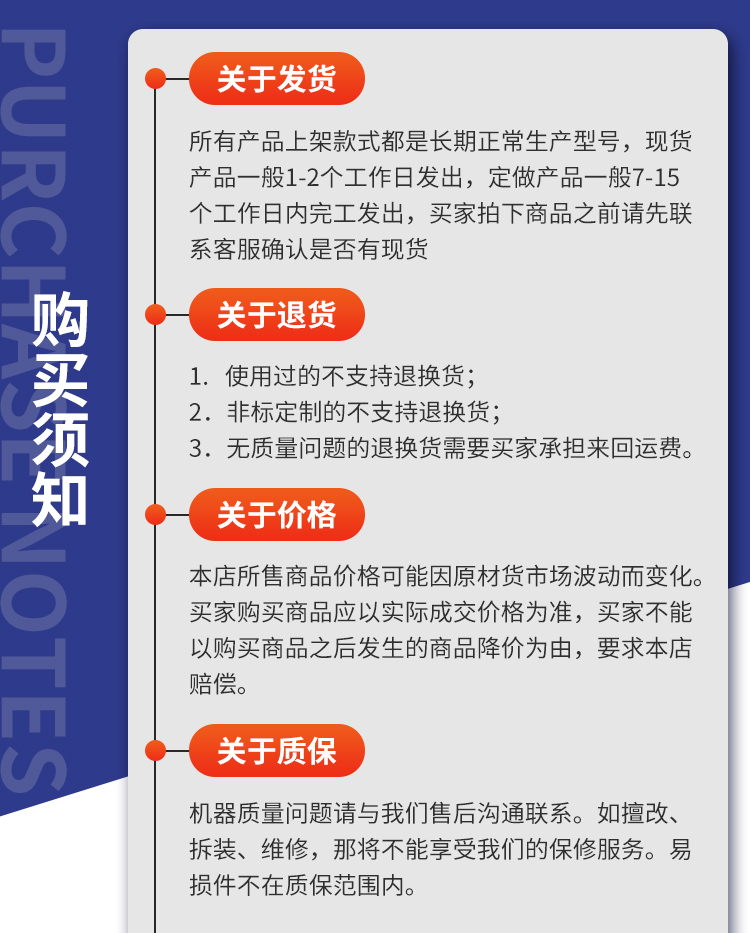 PURCHASENOTES

购买须知

关于发货

所有产品上架款式都是长期正常生产型号，现货产品一般1-2个工作日发出，定做产品一般7-15个工作日内完工发出，买家拍下商品之前请先联系客服确认是否有现货

关于退货

1.使用过的不支持退换货；
2.非标定制的不支持退换货；
3.无质量问题的退换货需要买家承担来回运费。

关于价格

本店所售商品价格可能因原材货市场波动而变化。买家购买商品应以实际成交价格为准，买家不能以购买商品之后发生的商品降价为由，要求本店赔偿。

关于质保

机器质量问题请与我们售后沟通联系。如擅改、拆装、维修，那将不能享受我们的保修服务。易损件不在质保范围内。